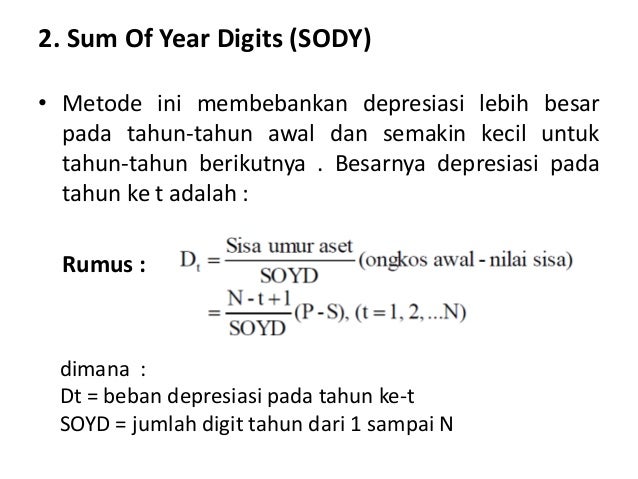 2. Sum Of Year Digits (SODY)

• Metode ini membebankan depresiasi lebih besar pada tahun-tahun awal dan semakin kecil untuk tahun-tahun berikutnya . Besarnya depresiasi pada tahun ke t adalah :

Rumus : $D_t = \frac{\text{Sisa umur aset}}{\text{SOYD}}(\text{ongkos awal - nilai sisa})$
$= \frac{N - t + 1}{\text{SOYD}}(P - S), (t = 1, 2, ...N)$

dimana :
Dt = beban depresiasi pada tahun ke-t
SOYD = jumlah digit tahun dari 1 sampai N